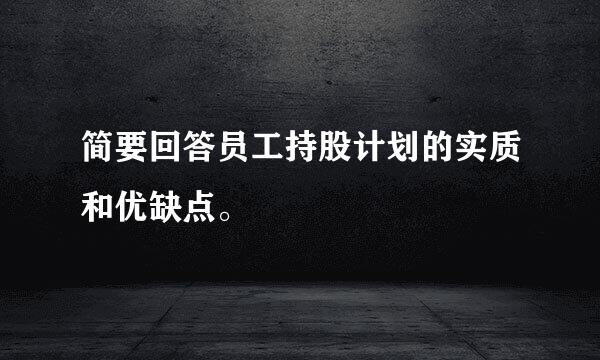 简要回答员工持股计划的实质和优缺点。